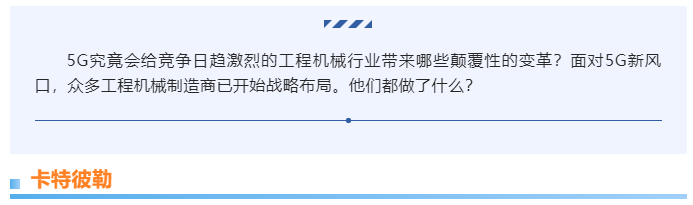 5G究竟会给竞争日趋激烈的工程机械行业带来哪些颠覆性的变革？面对5G新风口，众多工程机械制造商已开始战略布局。他们都做了什么？

卡特彼勒